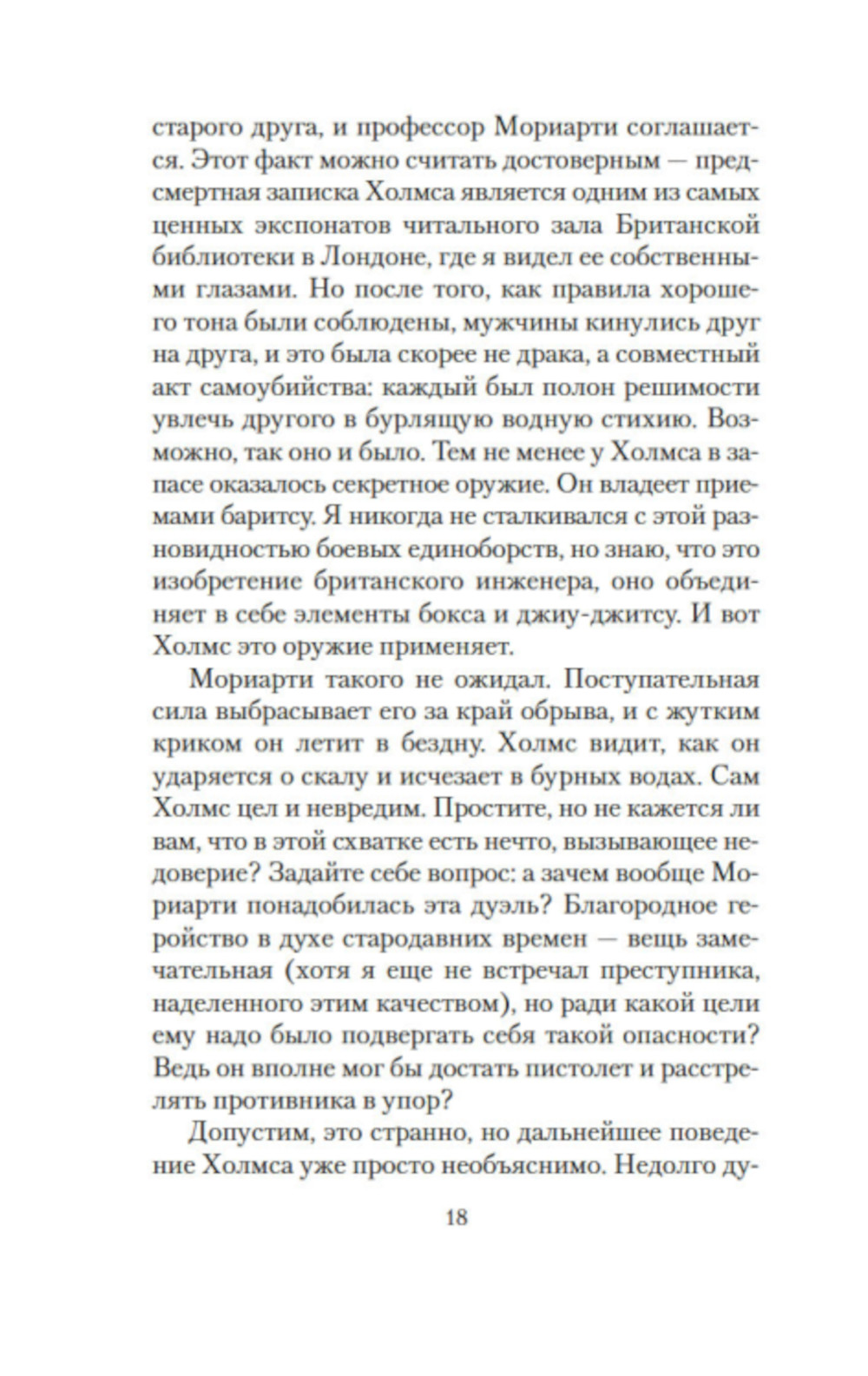 старого друга, и профессор Мориарти соглашается. Этот факт можно считать достоверным — предсмертная записка Холмса является одним из самых ценных экспонатов читального зала Британской библиотеки в Лондоне, где я видел ее собственными глазами. Но после того, как правила хорошего тона были соблюдены, мужчины кинулись друг на друга, и это была скорее не драка, а совместный акт самоубийства: каждый был полон решимости увлечь другого в бурлящую водную стихию. Возможно, так оно и было. Тем не менее у Холмса в запасе оказалось секретное оружие. Он владеет приемами баритсу. Я никогда не сталкивался с этой разновидностью боевых единоборств, но знаю, что это изобретение британского инженера, оно объединяет в себе элементы бокса и джиу-джитсу. И вот Холмс это оружие применяет.

Мориарти такого не ожидал. Поступательная сила выбрасывает его за край обрыва, и с жутким криком он летит в бездну. Холмс видит, как он ударяется о скалу и исчезает в бурных водах. Сам Холмс цел и невредим. Простите, но не кажется ли вам, что в этой схватке есть нечто, вызывающее недоверие? Задайте себе вопрос: а зачем вообще Мориарти понадобилась эта дуэль? Благородное геройство в духе стародавних времен — вещь замечательная (хотя я еще не встречал преступника, наделенного этим качеством), но ради какой цели ему надо было подвергать себя такой опасности? Ведь он вполне мог бы достать пистолет и расстрелять противника в упор?

Допустим, это странно, но дальнейшее поведение Холмса уже просто необъяснимо. Недолго ду-

18